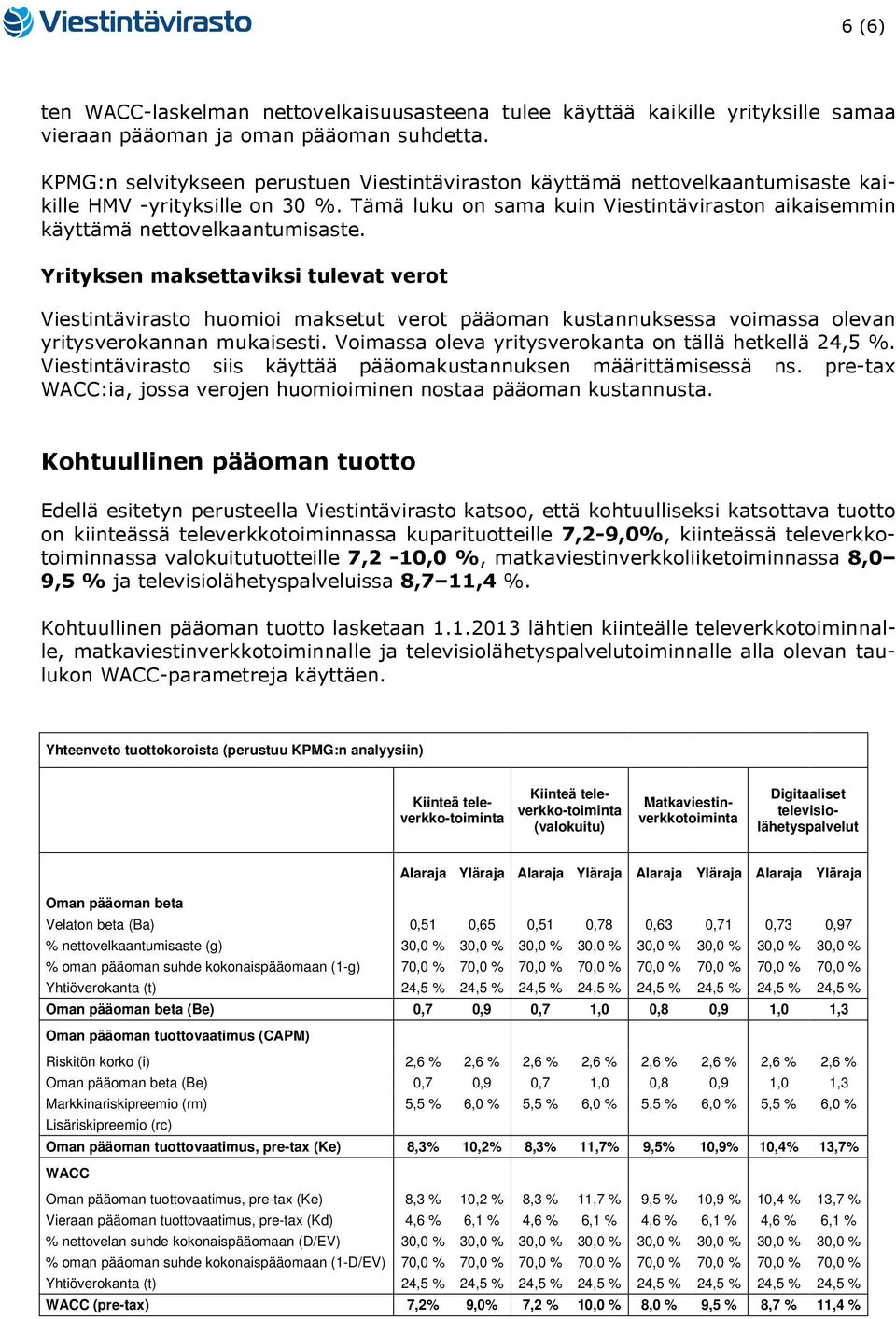 Viestintävirasto

6 (6)

ten WACC-laskelman nettovelkaisuusasteena tulee käyttää kaikille yrityksille samaa vieraan pääoman ja oman pääoman suhdetta.

KPMG:n selvitykseen perustuen Viestintäviraston käyttämä nettovelkaantumisaste kaikille HMV -yrityksille on 30 %. Tämä luku on sama kuin Viestintäviraston aikaisemmin käyttämä nettovelkaantumisaste.

Yrityksen maksettaviksi tulevat verot

Viestintävirasto huomioi maksetut verot pääoman kustannuksessa voimassa olevan yritysverokannan mukaisesti. Voimassa oleva yritysverokanta on tällä hetkellä 24,5 %. Viestintävirasto siis käyttää pääomakustannuksen määrittämisessä ns. pre-tax WACC:ia, jossa verojen huomioiminen nostaa pääoman kustannusta.

Kohtuullinen pääoman tuotto

Edellä esitetyn perusteella Viestintävirasto katsoo, että kohtuulliseksi katsottava tuotto on kiinteässä televerkkotoiminnassa kuparituotteille 7,2-9,0%, kiinteässä televerkkotoiminnassa valokuitutuotteille 7,2 -10,0 %, matkaviestinverkkoliiketoiminnassa 8,0–9,5 % ja televisiolähetyspalveluissa 8,7–11,4 %.

Kohtuullinen pääoman tuotto lasketaan 1.1.2013 lähtien kiinteälle televerkkotoiminnalle, matkaviestinverkkotoiminnalle ja televisiolähetyspalvelutoiminnalle alla olevan taulukon WACC-parametreja käyttäen.

Yhteenveto tuottokoroista (perustuu KPMG:n analyysiin)

| | Kiinteä televerkko-toiminta | | Kiinteä televerkko-toiminta (valokuitu) | | Matkaviestinverkkotoiminta | | Digitaaliset televisiolähetyspalvelut | |
|---|---|---|---|---|---|---|---|---|
| | Alaraja | Yläraja | Alaraja | Yläraja | Alaraja | Yläraja | Alaraja | Yläraja |
| Oman pääoman beta | | | | | | | | |
| Velaton beta (Ba) | 0,51 | 0,65 | 0,51 | 0,78 | 0,63 | 0,71 | 0,73 | 0,97 |
| % nettovelkaantumisaste (g) | 30,0 % | 30,0 % | 30,0 % | 30,0 % | 30,0 % | 30,0 % | 30,0 % | 30,0 % |
| % oman pääoman suhde kokonaispääomaan (1-g) | 70,0 % | 70,0 % | 70,0 % | 70,0 % | 70,0 % | 70,0 % | 70,0 % | 70,0 % |
| Yhtiöverokanta (t) | 24,5 % | 24,5 % | 24,5 % | 24,5 % | 24,5 % | 24,5 % | 24,5 % | 24,5 % |
| Oman pääoman beta (Be) | 0,7 | 0,9 | 0,7 | 1,0 | 0,8 | 0,9 | 1,0 | 1,3 |
| Oman pääoman tuottovaatimus (CAPM) | | | | | | | | |
| Riskitön korko (i) | 2,6 % | 2,6 % | 2,6 % | 2,6 % | 2,6 % | 2,6 % | 2,6 % | 2,6 % |
| Oman pääoman beta (Be) | 0,7 | 0,9 | 0,7 | 1,0 | 0,8 | 0,9 | 1,0 | 1,3 |
| Markkinariskipreemio (rm) | 5,5 % | 6,0 % | 5,5 % | 6,0 % | 5,5 % | 6,0 % | 5,5 % | 6,0 % |
| Lisäriskipreemio (rc) | | | | | | | | |
| Oman pääoman tuottovaatimus, pre-tax (Ke) | 8,3% | 10,2% | 8,3% | 11,7% | 9,5% | 10,9% | 10,4% | 13,7% |
| WACC | | | | | | | | |
| Oman pääoman tuottovaatimus, pre-tax (Ke) | 8,3 % | 10,2 % | 8,3 % | 11,7 % | 9,5 % | 10,9 % | 10,4 % | 13,7 % |
| Vieraan pääoman tuottovaatimus, pre-tax (Kd) | 4,6 % | 6,1 % | 4,6 % | 6,1 % | 4,6 % | 6,1 % | 4,6 % | 6,1 % |
| % nettovelan suhde kokonaispääomaan (D/EV) | 30,0 % | 30,0 % | 30,0 % | 30,0 % | 30,0 % | 30,0 % | 30,0 % | 30,0 % |
| % oman pääoman suhde kokonaispääomaan (1-D/EV) | 70,0 % | 70,0 % | 70,0 % | 70,0 % | 70,0 % | 70,0 % | 70,0 % | 70,0 % |
| Yhtiöverokanta (t) | 24,5 % | 24,5 % | 24,5 % | 24,5 % | 24,5 % | 24,5 % | 24,5 % | 24,5 % |
| WACC (pre-tax) | 7,2% | 9,0% | 7,2 % | 10,0 % | 8,0 % | 9,5 % | 8,7 % | 11,4 % |